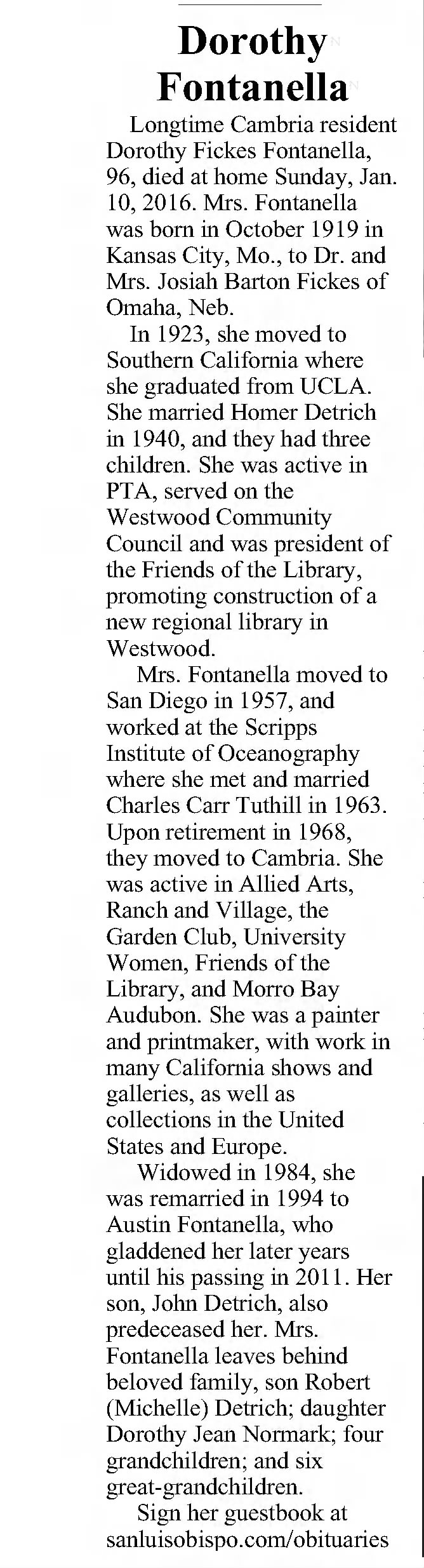 Dorothy Fontanella

Longtime Cambria resident Dorothy Fickes Fontanella, 96, died at home Sunday, Jan. 10, 2016. Mrs. Fontanella was born in October 1919 in Kansas City, Mo., to Dr. and Mrs. Josiah Barton Fickes of Omaha, Neb.

In 1923, she moved to Southern California where she graduated from UCLA. She married Homer Detrich in 1940, and they had three children. She was active in PTA, served on the Westwood Community Council and was president of the Friends of the Library, promoting construction of a new regional library in Westwood.

Mrs. Fontanella moved to San Diego in 1957, and worked at the Scripps Institute of Oceanography where she met and married Charles Carr Tuthill in 1963. Upon retirement in 1968, they moved to Cambria. She was active in Allied Arts, Ranch and Village, the Garden Club, University Women, Friends of the Library, and Morro Bay Audubon. She was a painter and printmaker, with work in many California shows and galleries, as well as collections in the United States and Europe.

Widowed in 1984, she was remarried in 1994 to Austin Fontanella, who gladdened her later years until his passing in 2011. Her son, John Detrich, also predeceased her. Mrs. Fontanella leaves behind beloved family, son Robert (Michelle) Detrich; daughter Dorothy Jean Normark; four grandchildren; and six great-grandchildren.

Sign her guestbook at sanluisobispo.com/obituaries